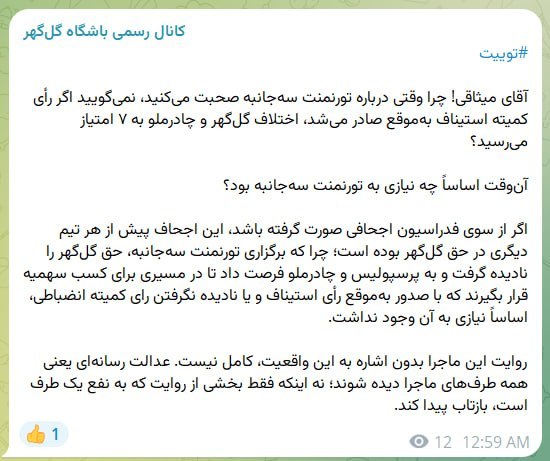 کانال رسمی باشگاه گل‌گهر

#توییت

آقای میثاقی! چرا وقتی درباره تورنمنت سه‌جانبه صحبت می‌کنید، نمی‌گویید اگر رأی کمیته استیناف به‌موقع صادر می‌شد، اختلاف گل‌گهر و چادرملو به ۷ امتیاز می‌رسید؟

آن‌وقت اساساً چه نیازی به تورنمنت سه‌جانبه بود؟

اگر از سوی فدراسیون اجحافی صورت گرفته باشد، این اجحاف پیش از هر تیم دیگری در حق گل‌گهر بوده است؛ چرا که برگزاری تورنمنت سه‌جانبه، حق گل‌گهر را نادیده گرفت و به پرسپولیس و چادرملو فرصت داد تا در مسیری برای کسب سهمیه قرار بگیرند که با صدور به‌موقع رأی استیناف و یا نادیده نگرفتن رای کمیته انضباطی، اساساً نیازی به آن وجود نداشت.

روایت این ماجرا بدون اشاره به این واقعیت، کامل نیست. عدالت رسانه‌ای یعنی همه طرف‌های ماجرا دیده شوند؛ نه اینکه فقط بخشی از روایت که به نفع یک طرف است، بازتاب پیدا کند.

👍 1

12 12:59 AM